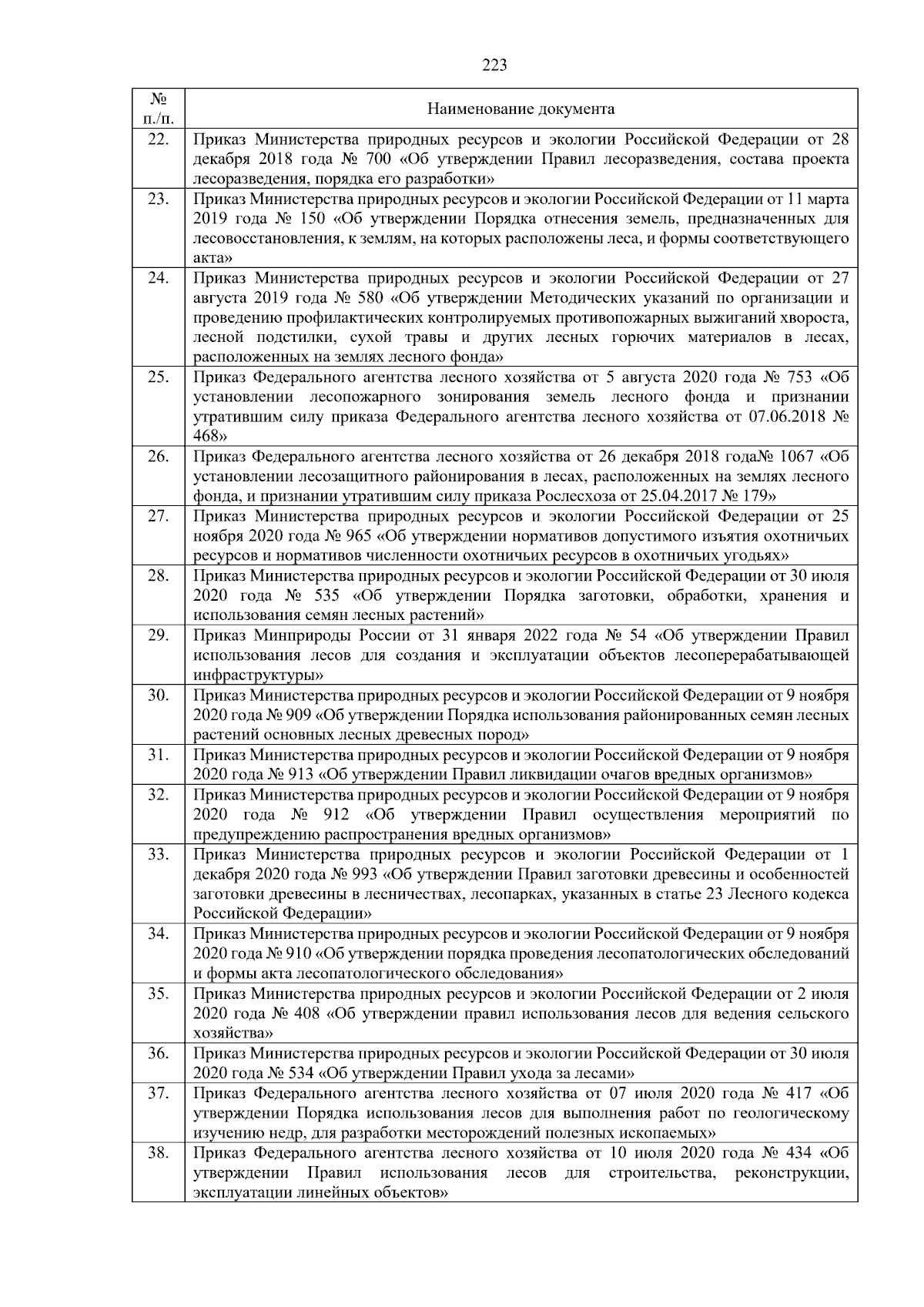 223

| № п./п. | Наименование документа |
|---|---|
| 22. | Приказ Министерства природных ресурсов и экологии Российской Федерации от 28 декабря 2018 года № 700 «Об утверждении Правил лесоразведения, состава проекта лесоразведения, порядка его разработки» |
| 23. | Приказ Министерства природных ресурсов и экологии Российской Федерации от 11 марта 2019 года № 150 «Об утверждении Порядка отнесения земель, предназначенных для лесовосстановления, к землям, на которых расположены леса, и формы соответствующего акта» |
| 24. | Приказ Министерства природных ресурсов и экологии Российской Федерации от 27 августа 2019 года № 580 «Об утверждении Методических указаний по организации и проведению профилактических контролируемых противопожарных выжиганий хвороста, лесной подстилки, сухой травы и других лесных горючих материалов в лесах, расположенных на землях лесного фонда» |
| 25. | Приказ Федерального агентства лесного хозяйства от 5 августа 2020 года № 753 «Об установлении лесопожарного зонирования земель лесного фонда и признании утратившим силу приказа Федерального агентства лесного хозяйства от 07.06.2018 № 468» |
| 26. | Приказ Федерального агентства лесного хозяйства от 26 декабря 2018 года№ 1067 «Об установлении лесозащитного районирования в лесах, расположенных на землях лесного фонда, и признании утратившим силу приказа Рослесхоза от 25.04.2017 № 179» |
| 27. | Приказ Министерства природных ресурсов и экологии Российской Федерации от 25 ноября 2020 года № 965 «Об утверждении нормативов допустимого изъятия охотничьих ресурсов и нормативов численности охотничьих ресурсов в охотничьих угодьях» |
| 28. | Приказ Министерства природных ресурсов и экологии Российской Федерации от 30 июля 2020 года № 535 «Об утверждении Порядка заготовки, обработки, хранения и использования семян лесных растений» |
| 29. | Приказ Минприроды России от 31 января 2022 года № 54 «Об утверждении Правил использования лесов для создания и эксплуатации объектов лесоперерабатывающей инфраструктуры» |
| 30. | Приказ Министерства природных ресурсов и экологии Российской Федерации от 9 ноября 2020 года № 909 «Об утверждении Порядка использования районированных семян лесных растений основных лесных древесных пород» |
| 31. | Приказ Министерства природных ресурсов и экологии Российской Федерации от 9 ноября 2020 года № 913 «Об утверждении Правил ликвидации очагов вредных организмов» |
| 32. | Приказ Министерства природных ресурсов и экологии Российской Федерации от 9 ноября 2020 года № 912 «Об утверждении Правил осуществления мероприятий по предупреждению распространения вредных организмов» |
| 33. | Приказ Министерства природных ресурсов и экологии Российской Федерации от 1 декабря 2020 года № 993 «Об утверждении Правил заготовки древесины и особенностей заготовки древесины в лесничествах, лесопарках, указанных в статье 23 Лесного кодекса Российской Федерации» |
| 34. | Приказ Министерства природных ресурсов и экологии Российской Федерации от 9 ноября 2020 года № 910 «Об утверждении порядка проведения лесопатологических обследований и формы акта лесопатологического обследования» |
| 35. | Приказ Министерства природных ресурсов и экологии Российской Федерации от 2 июля 2020 года № 408 «Об утверждении правил использования лесов для ведения сельского хозяйства» |
| 36. | Приказ Министерства природных ресурсов и экологии Российской Федерации от 30 июля 2020 года № 534 «Об утверждении Правил ухода за лесами» |
| 37. | Приказ Федерального агентства лесного хозяйства от 07 июля 2020 года № 417 «Об утверждении Порядка использования лесов для выполнения работ по геологическому изучению недр, для разработки месторождений полезных ископаемых» |
| 38. | Приказ Федерального агентства лесного хозяйства от 10 июля 2020 года № 434 «Об утверждении Правил использования лесов для строительства, реконструкции, эксплуатации линейных объектов» |